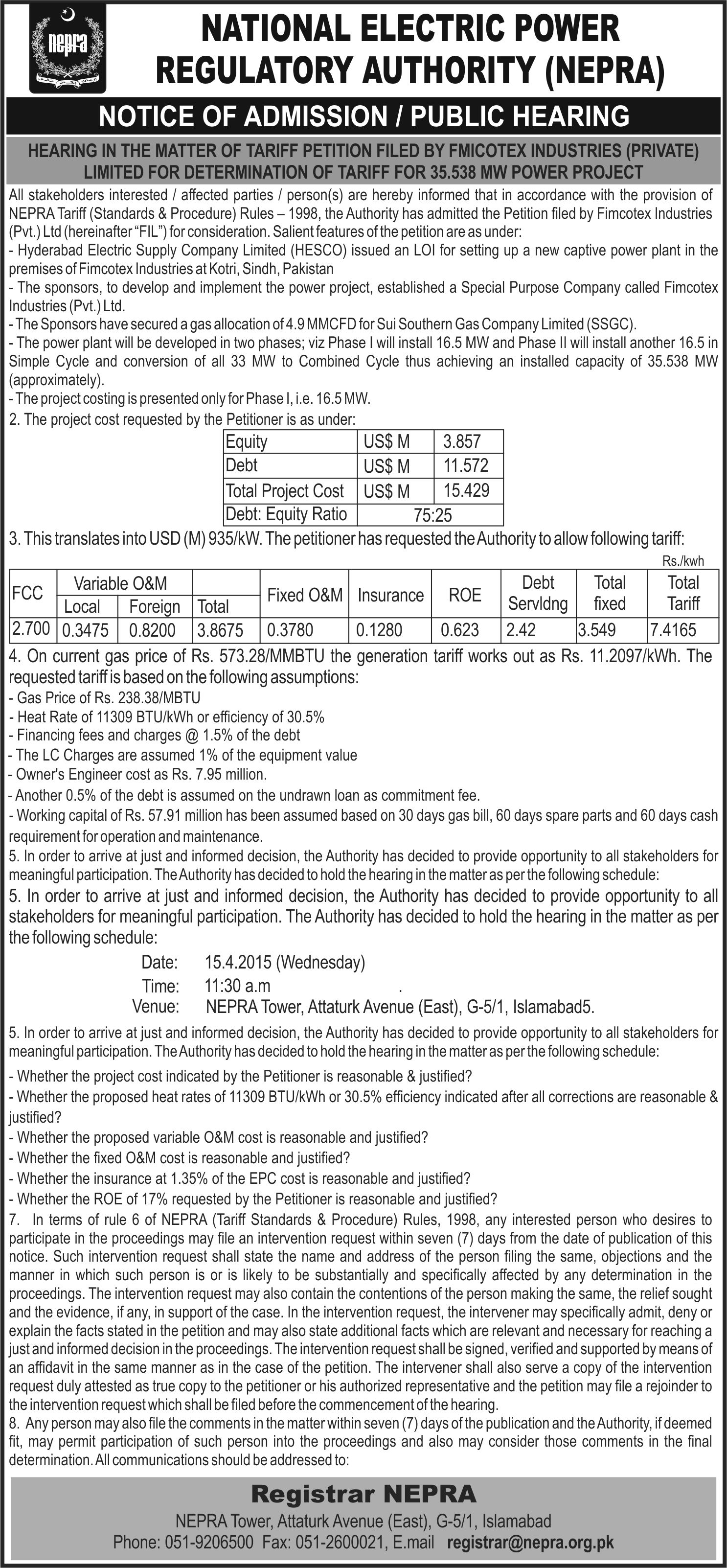 nepra

NATIONAL ELECTRIC POWER REGULATORY AUTHORITY (NEPRA)

NOTICE OF ADMISSION / PUBLIC HEARING

HEARING IN THE MATTER OF TARIFF PETITION FILED BY FMICOTEX INDUSTRIES (PRIVATE) LIMITED FOR DETERMINATION OF TARIFF FOR 35.538 MW POWER PROJECT

All stakeholders interested / affected parties / person(s) are hereby informed that in accordance with the provision of NEPRA Tariff (Standards & Procedure) Rules – 1998, the Authority has admitted the Petition filed by Fimcotex Industries (Pvt.) Ltd (hereinafter "FIL") for consideration. Salient features of the petition are as under:
- Hyderabad Electric Supply Company Limited (HESCO) issued an LOI for setting up a new captive power plant in the premises of Fimcotex Industries at Kotri, Sindh, Pakistan
- The sponsors, to develop and implement the power project, established a Special Purpose Company called Fimcotex Industries (Pvt.) Ltd.
- The Sponsors have secured a gas allocation of 4.9 MMCFD for Sui Southern Gas Company Limited (SSGC).
- The power plant will be developed in two phases; viz Phase I will install 16.5 MW and Phase II will install another 16.5 in Simple Cycle and conversion of all 33 MW to Combined Cycle thus achieving an installed capacity of 35.538 MW (approximately).
- The project costing is presented only for Phase I, i.e. 16.5 MW.
2. The project cost requested by the Petitioner is as under:

| Equity | US$ M | 3.857 |
|---|---|---|
| Debt | US$ M | 11.572 |
| Total Project Cost | US$ M | 15.429 |
| Debt: Equity Ratio | 75:25 | |

3. This translates into USD (M) 935/kW. The petitioner has requested the Authority to allow following tariff:
Rs./kwh

| FCC | Variable O&M Local | Variable O&M Foreign | Total | Fixed O&M | Insurance | ROE | Debt Servldng | Total fixed | Total Tariff |
|---|---|---|---|---|---|---|---|---|---|
| 2.700 | 0.3475 | 0.8200 | 3.8675 | 0.3780 | 0.1280 | 0.623 | 2.42 | 3.549 | 7.4165 |

4. On current gas price of Rs. 573.28/MMBTU the generation tariff works out as Rs. 11.2097/kWh. The requested tariff is based on the following assumptions:
- Gas Price of Rs. 238.38/MBTU
- Heat Rate of 11309 BTU/kWh or efficiency of 30.5%
- Financing fees and charges @ 1.5% of the debt
- The LC Charges are assumed 1% of the equipment value
- Owner's Engineer cost as Rs. 7.95 million.
- Another 0.5% of the debt is assumed on the undrawn loan as commitment fee.
- Working capital of Rs. 57.91 million has been assumed based on 30 days gas bill, 60 days spare parts and 60 days cash requirement for operation and maintenance.
5. In order to arrive at just and informed decision, the Authority has decided to provide opportunity to all stakeholders for meaningful participation. The Authority has decided to hold the hearing in the matter as per the following schedule:
5. In order to arrive at just and informed decision, the Authority has decided to provide opportunity to all stakeholders for meaningful participation. The Authority has decided to hold the hearing in the matter as per the following schedule:

Date: 15.4.2015 (Wednesday)
Time: 11:30 a.m .
Venue: NEPRA Tower, Attaturk Avenue (East), G-5/1, Islamabad5.

5. In order to arrive at just and informed decision, the Authority has decided to provide opportunity to all stakeholders for meaningful participation. The Authority has decided to hold the hearing in the matter as per the following schedule:
- Whether the project cost indicated by the Petitioner is reasonable & justified?
- Whether the proposed heat rates of 11309 BTU/kWh or 30.5% efficiency indicated after all corrections are reasonable & justified?
- Whether the proposed variable O&M cost is reasonable and justified?
- Whether the fixed O&M cost is reasonable and justified?
- Whether the insurance at 1.35% of the EPC cost is reasonable and justified?
- Whether the ROE of 17% requested by the Petitioner is reasonable and justified?
7. In terms of rule 6 of NEPRA (Tariff Standards & Procedure) Rules, 1998, any interested person who desires to participate in the proceedings may file an intervention request within seven (7) days from the date of publication of this notice. Such intervention request shall state the name and address of the person filing the same, objections and the manner in which such person is or is likely to be substantially and specifically affected by any determination in the proceedings. The intervention request may also contain the contentions of the person making the same, the relief sought and the evidence, if any, in support of the case. In the intervention request, the intervener may specifically admit, deny or explain the facts stated in the petition and may also state additional facts which are relevant and necessary for reaching a just and informed decision in the proceedings. The intervention request shall be signed, verified and supported by means of an affidavit in the same manner as in the case of the petition. The intervener shall also serve a copy of the intervention request duly attested as true copy to the petitioner or his authorized representative and the petition may file a rejoinder to the intervention request which shall be filed before the commencement of the hearing.
8. Any person may also file the comments in the matter within seven (7) days of the publication and the Authority, if deemed fit, may permit participation of such person into the proceedings and also may consider those comments in the final determination. All communications should be addressed to:

Registrar NEPRA
NEPRA Tower, Attaturk Avenue (East), G-5/1, Islamabad
Phone: 051-9206500 Fax: 051-2600021, E.mail registrar@nepra.org.pk